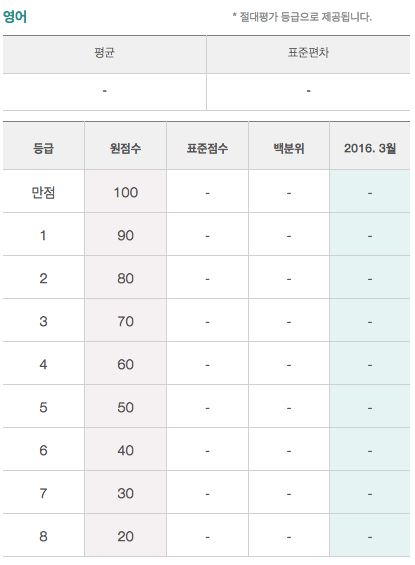 영어

* 절대평가 등급으로 제공됩니다.

| 평균 | 표준편차 |
|---|---|
| - | - |

| 등급 | 원점수 | 표준점수 | 백분위 | 2016. 3월 |
|---|---|---|---|---|
| 만점 | 100 | - | - | - |
| 1 | 90 | - | - | - |
| 2 | 80 | - | - | - |
| 3 | 70 | - | - | - |
| 4 | 60 | - | - | - |
| 5 | 50 | - | - | - |
| 6 | 40 | - | - | - |
| 7 | 30 | - | - | - |
| 8 | 20 | - | - | - |